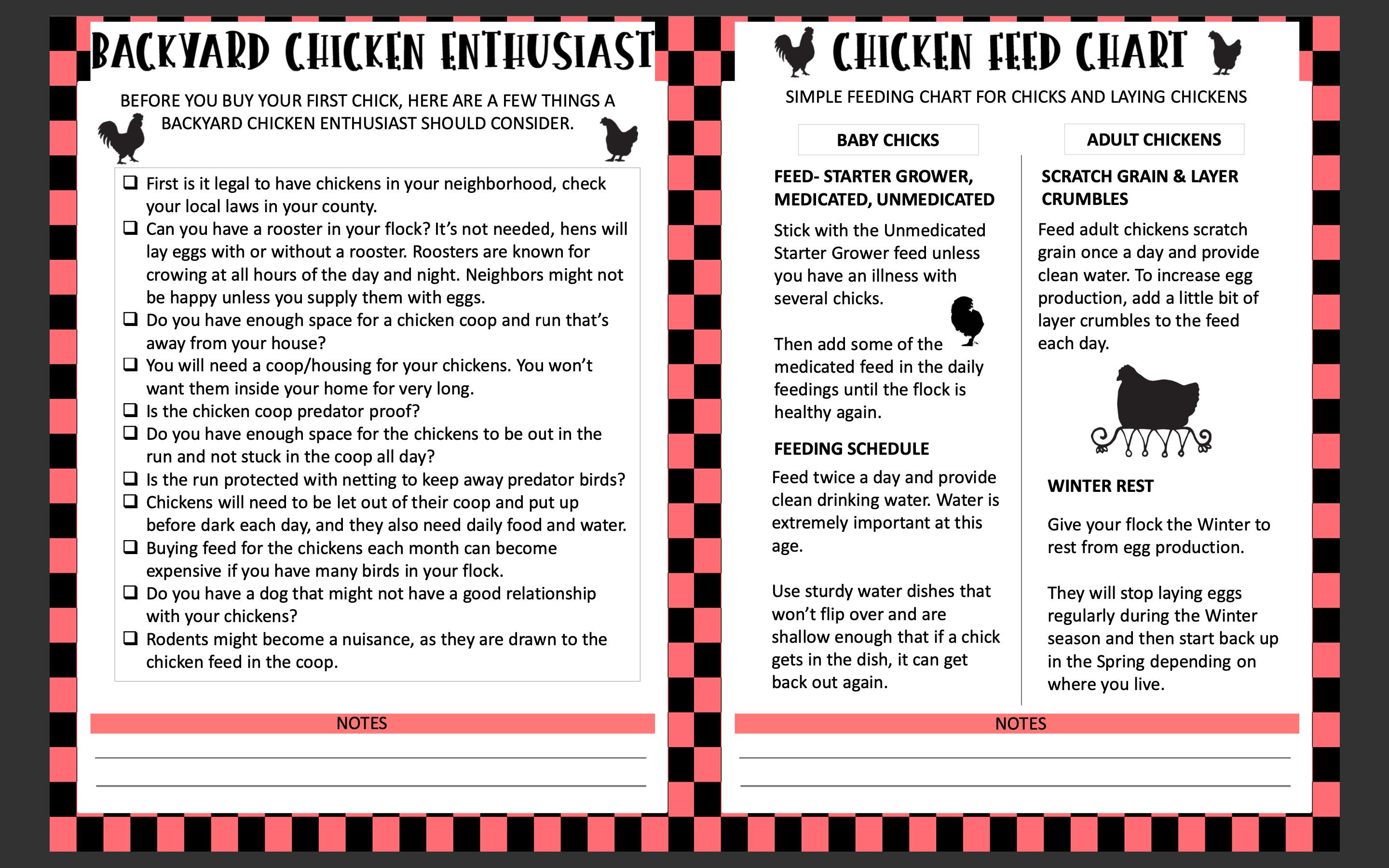 BACKYARD CHICKEN ENTHUSIAST

BEFORE YOU BUY YOUR FIRST CHICK, HERE ARE A FEW THINGS A BACKYARD CHICKEN ENTHUSIAST SHOULD CONSIDER.

☐ First is it legal to have chickens in your neighborhood, check your local laws in your county.
☐ Can you have a rooster in your flock? It's not needed, hens will lay eggs with or without a rooster. Roosters are known for crowing at all hours of the day and night. Neighbors might not be happy unless you supply them with eggs.
☐ Do you have enough space for a chicken coop and run that's away from your house?
☐ You will need a coop/housing for your chickens. You won't want them inside your home for very long.
☐ Is the chicken coop predator proof?
☐ Do you have enough space for the chickens to be out in the run and not stuck in the coop all day?
☐ Is the run protected with netting to keep away predator birds?
☐ Chickens will need to be let out of their coop and put up before dark each day, and they also need daily food and water.
☐ Buying feed for the chickens each month can become expensive if you have many birds in your flock.
☐ Do you have a dog that might not have a good relationship with your chickens?
☐ Rodents might become a nuisance, as they are drawn to the chicken feed in the coop.

NOTES

____
____

CHICKEN FEED CHART

SIMPLE FEEDING CHART FOR CHICKS AND LAYING CHICKENS

BABY CHICKS

FEED- STARTER GROWER, MEDICATED, UNMEDICATED

Stick with the Unmedicated Starter Grower feed unless you have an illness with several chicks.

Then add some of the medicated feed in the daily feedings until the flock is healthy again.

FEEDING SCHEDULE

Feed twice a day and provide clean drinking water. Water is extremely important at this age.

Use sturdy water dishes that won't flip over and are shallow enough that if a chick gets in the dish, it can get back out again.

ADULT CHICKENS

SCRATCH GRAIN & LAYER CRUMBLES

Feed adult chickens scratch grain once a day and provide clean water. To increase egg production, add a little bit of layer crumbles to the feed each day.

WINTER REST

Give your flock the Winter to rest from egg production.

They will stop laying eggs regularly during the Winter season and then start back up in the Spring depending on where you live.

NOTES

____
____